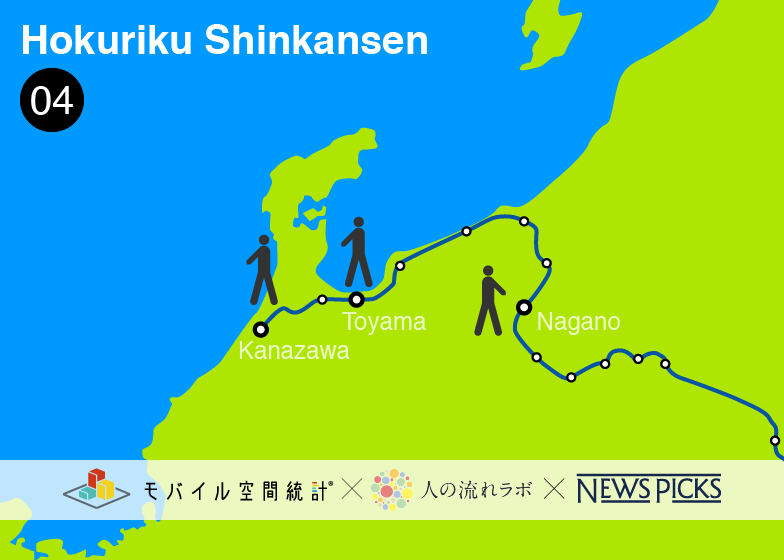 Hokuriku Shinkansen

04

Toyama

Nagano

Kanazawa

モバイル空間統計® × 人の流れラボ × NEWS PICKS